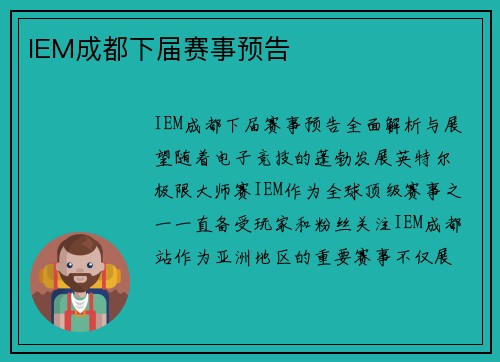 IEM成都下届赛事预告

IEM成都下届赛事预告全面解析与展望随着电子竞技的蓬勃发展英特尔极限大师赛IEM作为全球顶级赛事之一一直备受玩家和粉丝关注IEM成都站作为亚洲地区的重要赛事不仅展